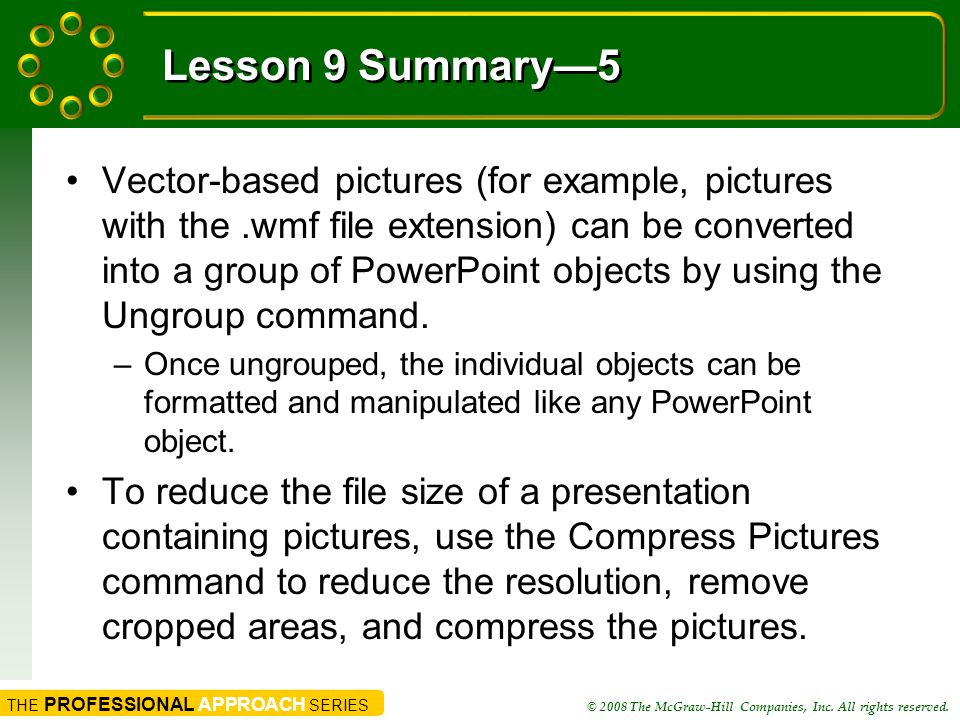 Lesson 9 Summary—5

• Vector-based pictures (for example, pictures with the .wmf file extension) can be converted into a group of PowerPoint objects by using the Ungroup command.

– Once ungrouped, the individual objects can be formatted and manipulated like any PowerPoint object.

• To reduce the file size of a presentation containing pictures, use the Compress Pictures command to reduce the resolution, remove cropped areas, and compress the pictures.

THE PROFESSIONAL APPROACH SERIES

© 2008 The McGraw-Hill Companies, Inc. All rights reserved.